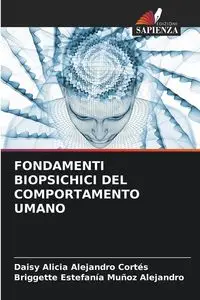 EDIZIONI
SAPIENZA

FONDAMENTI BIOPSICHICI DEL COMPORTAMENTO UMANO

Daisy Alicia Alejandro Cortés
Briggette Estefanía Muñoz Alejandro